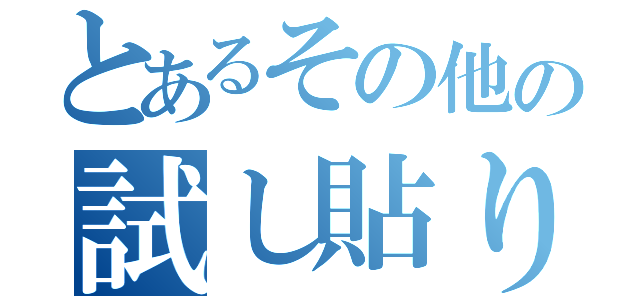 とあるその他の
試し貼り